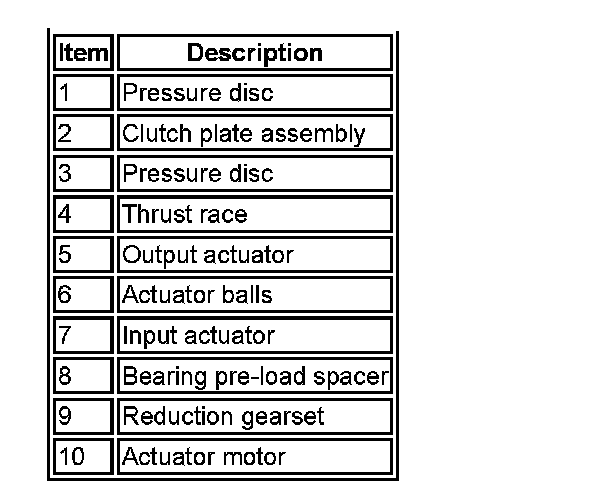 | Item | Description |
|---|---|
| 1 | Pressure disc |
| 2 | Clutch plate assembly |
| 3 | Pressure disc |
| 4 | Thrust race |
| 5 | Output actuator |
| 6 | Actuator balls |
| 7 | Input actuator |
| 8 | Bearing pre-load spacer |
| 9 | Reduction gearset |
| 10 | Actuator motor |